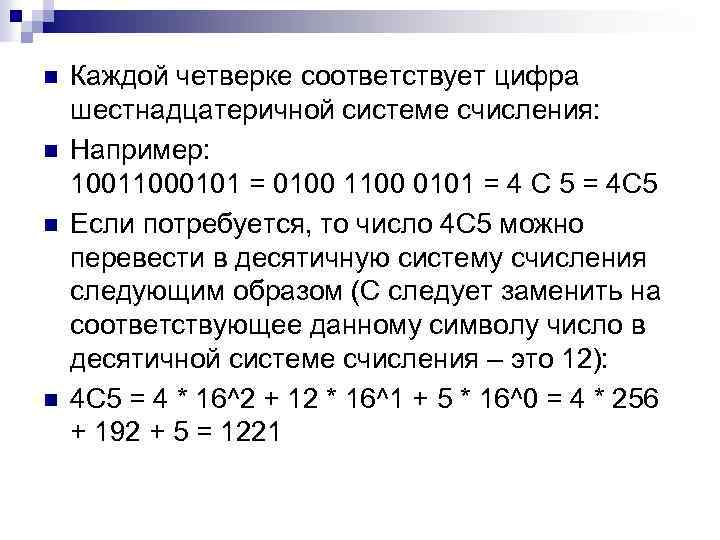 Каждой четверке соответствует цифра шестнадцатеричной системе счисления:

Например:
10011000101 = 0100 1100 0101 = 4 C 5 = 4C5

Если потребуется, то число 4C5 можно перевести в десятичную систему счисления следующим образом (C следует заменить на соответствующее данному символу число в десятичной системе счисления – это 12):

4C5 = 4 * 16^2 + 12 * 16^1 + 5 * 16^0 = 4 * 256 + 192 + 5 = 1221